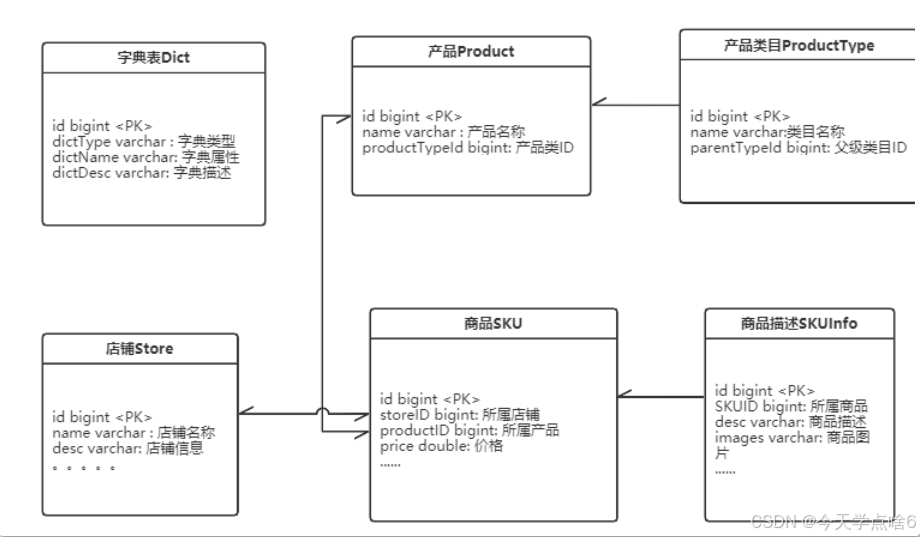 字典表Dict

id bigint <PK>
dictType varchar : 字典类型
dictName varchar: 字典属性
dictDesc varchar: 字典描述

产品Product

id bigint <PK>
name varchar : 产品名称
productTypeId bigint: 产品类ID

产品类目ProductType

id bigint <PK>
name varchar:类目名称
parentTypeId bigint: 父级类目ID

店铺Store

id bigint <PK>
name varchar : 店铺名称
desc varchar: 店铺信息
。。。。。

商品SKU

id bigint <PK>
storeID bigint: 所属店铺
productID bigint: 所属产品
price double: 价格
......

商品描述SKUInfo

id bigint <PK>
SKUID bigint: 所属商品
desc varchar: 商品描述
images varchar: 商品图片
......

CSDN @今天学点啥6